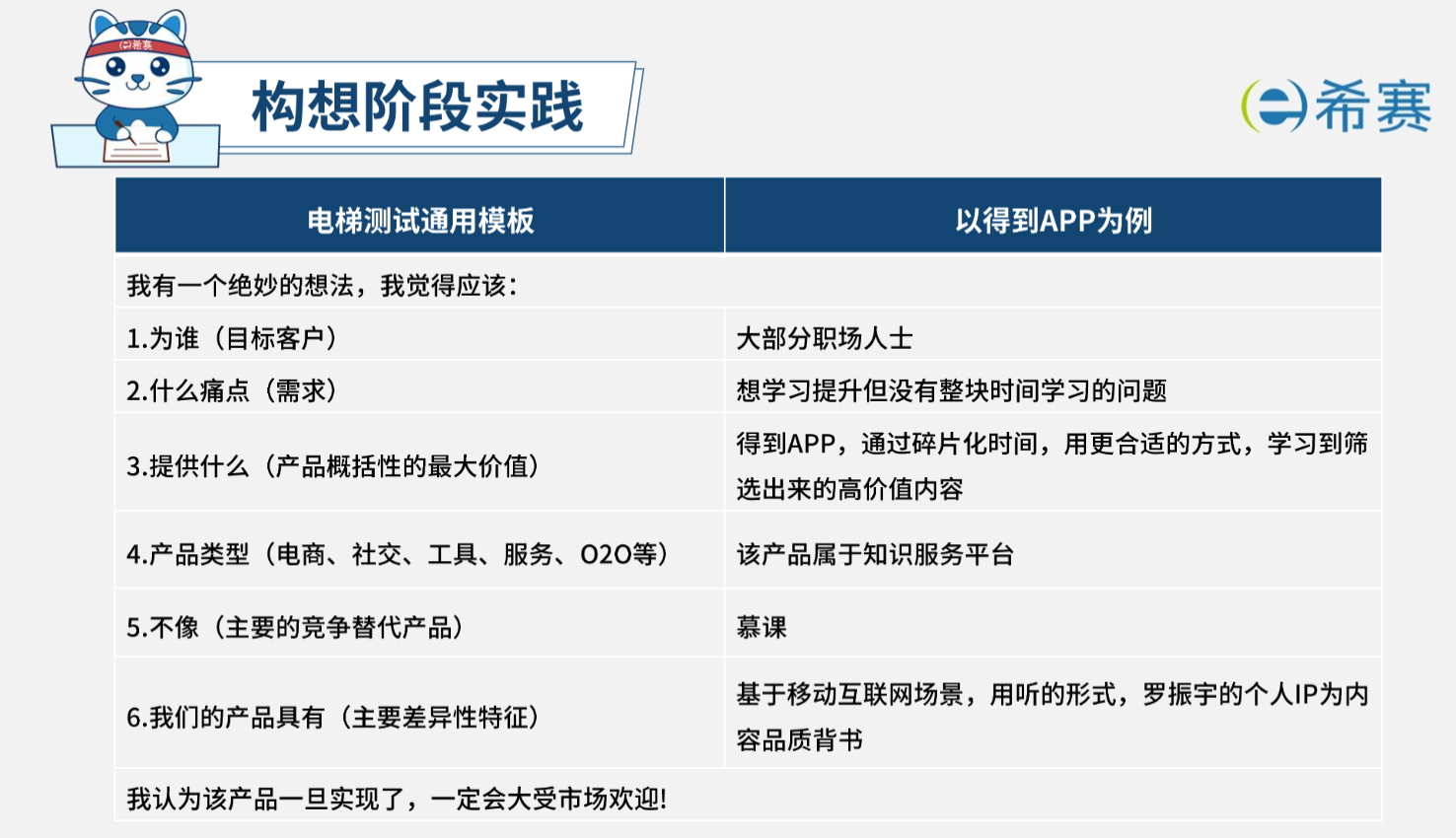 构想阶段实践

希赛

| 电梯测试通用模板 | 以得到APP为例 |
|---|---|
| 我有一个绝妙的想法，我觉得应该： | |
| 1.为谁（目标客户） | 大部分职场人士 |
| 2.什么痛点（需求） | 想学习提升但没有整块时间学习的问题 |
| 3.提供什么（产品概括性的最大价值） | 得到APP，通过碎片化时间，用更合适的方式，学习到筛选出来的高价值内容 |
| 4.产品类型（电商、社交、工具、服务、O2O等） | 该产品属于知识服务平台 |
| 5.不像（主要的竞争替代产品） | 慕课 |
| 6.我们的产品具有（主要差异性特征） | 基于移动互联网场景，用听的形式，罗振宇的个人IP为内容品质背书 |
| 我认为该产品一旦实现了，一定会大受市场欢迎! | |